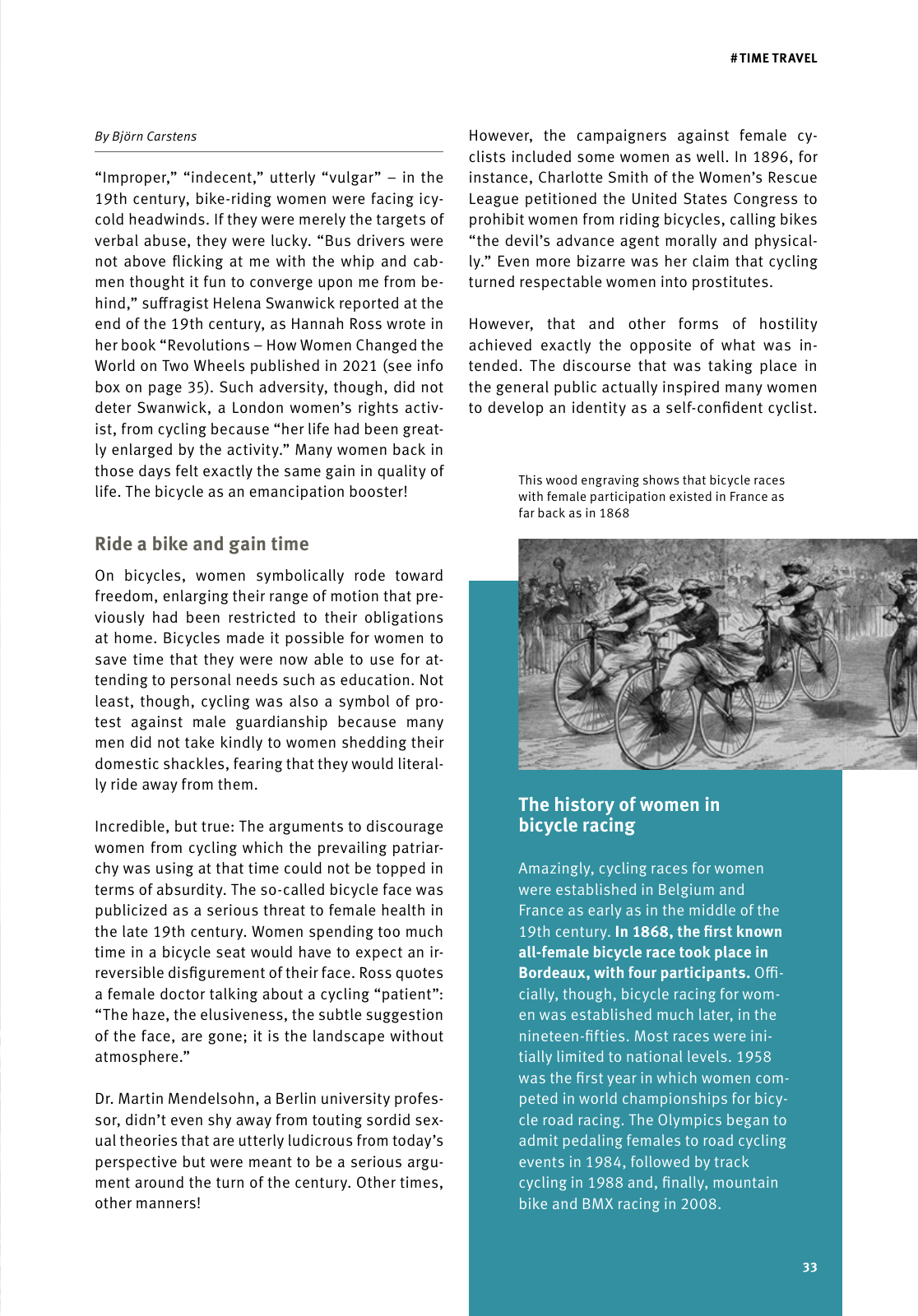 #TIME TRAVEL

By Björn Carstens

“Improper,” “indecent,” utterly “vulgar” – in the 19th century, bike-riding women were facing icy-cold headwinds. If they were merely the targets of verbal abuse, they were lucky. “Bus drivers were not above flicking at me with the whip and cabmen thought it fun to converge upon me from behind,” suffragist Helena Swanwick reported at the end of the 19th century, as Hannah Ross wrote in her book “Revolutions – How Women Changed the World on Two Wheels published in 2021 (see info box on page 35). Such adversity, though, did not deter Swanwick, a London women’s rights activist, from cycling because “her life had been greatly enlarged by the activity.” Many women back in those days felt exactly the same gain in quality of life. The bicycle as an emancipation booster!

Ride a bike and gain time

On bicycles, women symbolically rode toward freedom, enlarging their range of motion that previously had been restricted to their obligations at home. Bicycles made it possible for women to save time that they were now able to use for attending to personal needs such as education. Not least, though, cycling was also a symbol of protest against male guardianship because many men did not take kindly to women shedding their domestic shackles, fearing that they would literally ride away from them.

Incredible, but true: The arguments to discourage women from cycling which the prevailing patriarchy was using at that time could not be topped in terms of absurdity. The so-called bicycle face was publicized as a serious threat to female health in the late 19th century. Women spending too much time in a bicycle seat would have to expect an irreversible disfigurement of their face. Ross quotes a female doctor talking about a cycling “patient”: “The haze, the elusiveness, the subtle suggestion of the face, are gone; it is the landscape without atmosphere.”

Dr. Martin Mendelsohn, a Berlin university professor, didn’t even shy away from touting sordid sexual theories that are utterly ludicrous from today’s perspective but were meant to be a serious argument around the turn of the century. Other times, other manners!

However, the campaigners against female cyclists included some women as well. In 1896, for instance, Charlotte Smith of the Women’s Rescue League petitioned the United States Congress to prohibit women from riding bicycles, calling bikes “the devil’s advance agent morally and physically.” Even more bizarre was her claim that cycling turned respectable women into prostitutes.

However, that and other forms of hostility achieved exactly the opposite of what was intended. The discourse that was taking place in the general public actually inspired many women to develop an identity as a self-confident cyclist.

This wood engraving shows that bicycle races with female participation existed in France as far back as in 1868

The history of women in bicycle racing

Amazingly, cycling races for women were established in Belgium and France as early as in the middle of the 19th century. In 1868, the first known all-female bicycle race took place in Bordeaux, with four participants. Officially, though, bicycle racing for women was established much later, in the nineteen-fifties. Most races were initially limited to national levels. 1958 was the first year in which women competed in world championships for bicycle road racing. The Olympics began to admit pedaling females to road cycling events in 1984, followed by track cycling in 1988 and, finally, mountain bike and BMX racing in 2008.

33